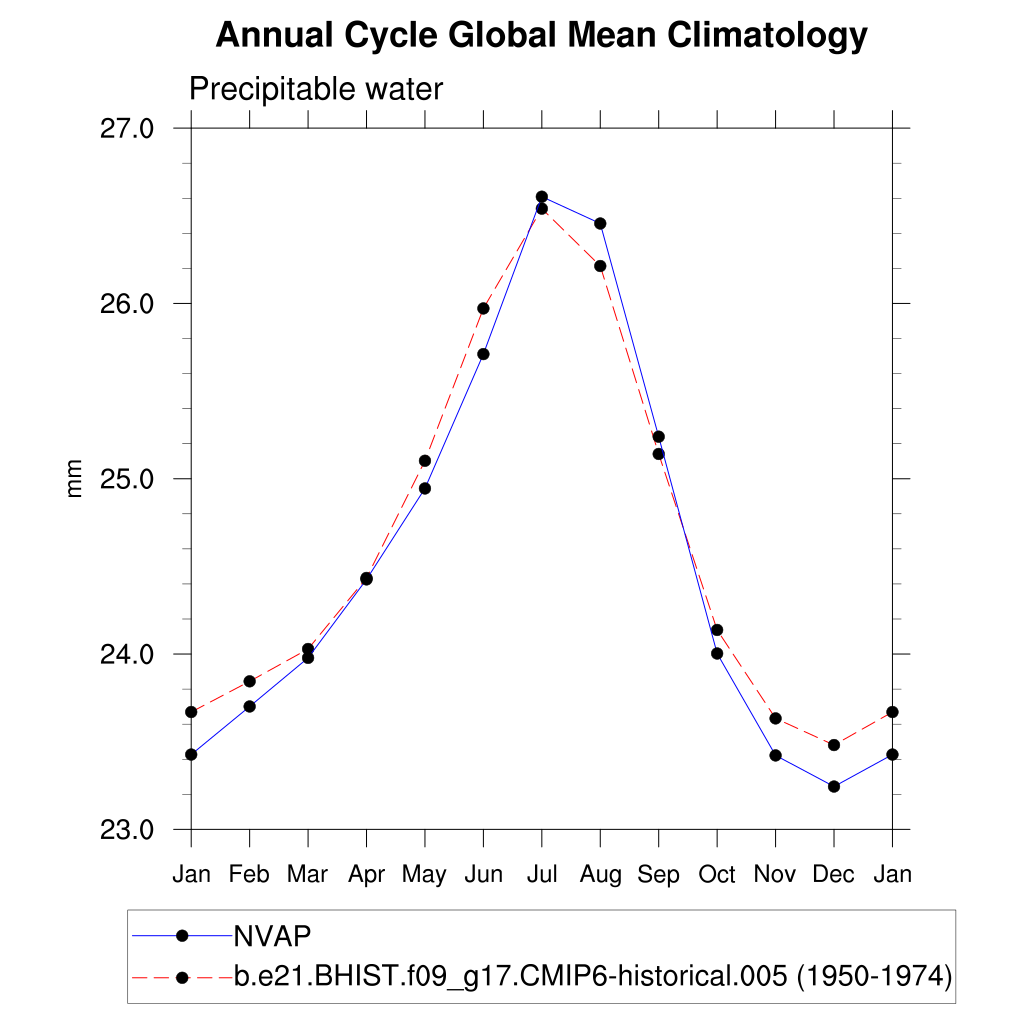 Annual Cycle Global Mean Climatology

Precipitable water

27.0
26.0
25.0
24.0
23.0

mm

Jan Feb Mar Apr May Jun Jul Aug Sep Oct Nov Dec Jan

NVAP
b.e21.BHIST.f09_g17.CMIP6-historical.005 (1950-1974)